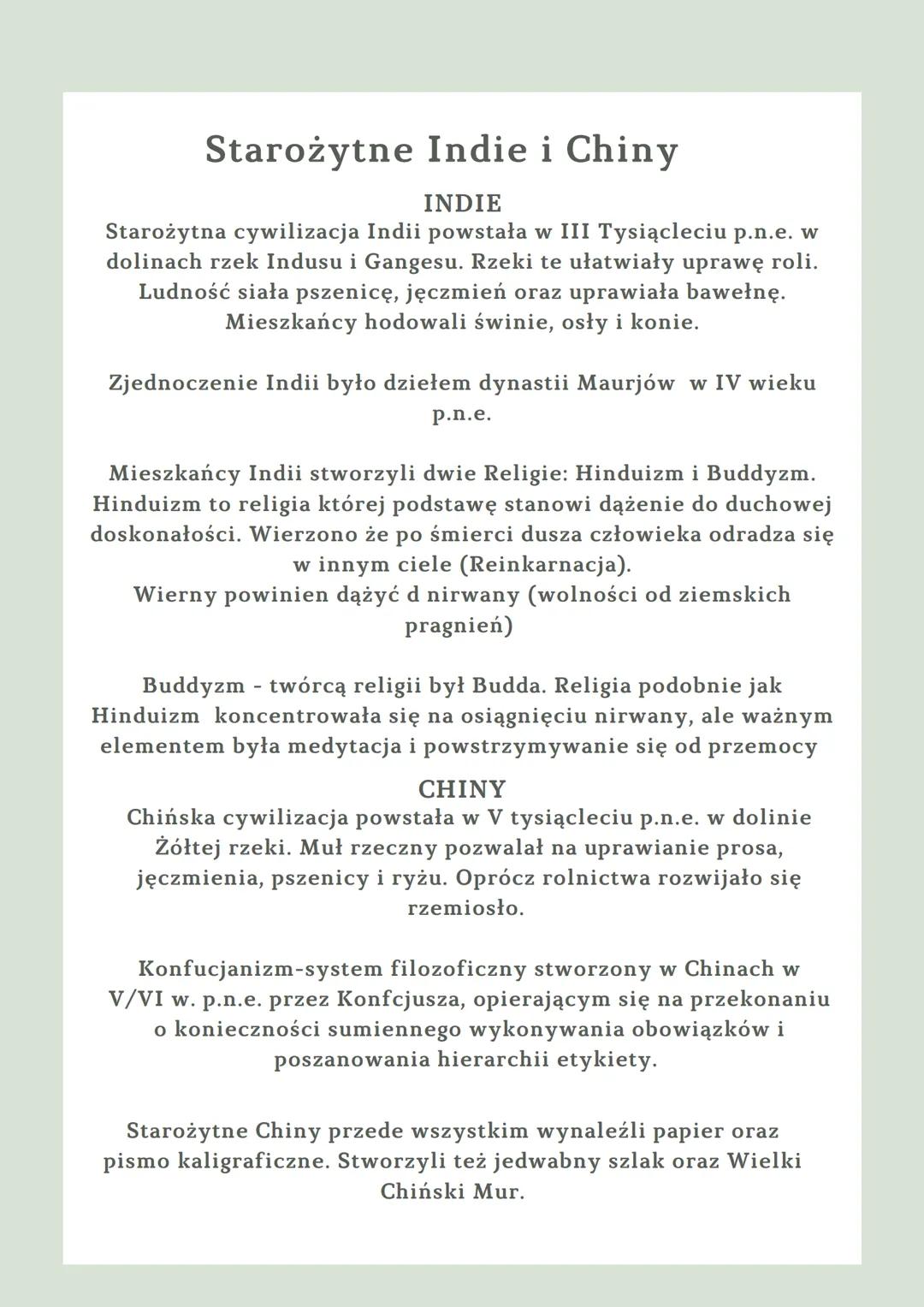 Starożytne Indie i Chiny

INDIE

Starożytna cywilizacja Indii powstała w III Tysiącleciu p.n.e. w dolinach rzek Indusu i Gangesu. Rzeki te ułatwiały uprawę roli. Ludność siała pszenicę, jęczmień oraz uprawiała bawełnę. Mieszkańcy hodowali świnie, osły i konie.

Zjednoczenie Indii było dziełem dynastii Maurjów w IV wieku p.n.e.

Mieszkańcy Indii stworzyli dwie Religie: Hinduizm i Buddyzm. Hinduizm to religia której podstawę stanowi dążenie do duchowej doskonałości. Wierzono że po śmierci dusza człowieka odradza się w innym ciele (Reinkarnacja).
Wierny powinien dążyć d nirwany (wolności od ziemskich pragnień)

Buddyzm - twórcą religii był Budda. Religia podobnie jak Hinduizm koncentrowała się na osiągnięciu nirwany, ale ważnym elementem była medytacja i powstrzymywanie się od przemocy

CHINY

Chińska cywilizacja powstała w V tysiącleciu p.n.e. w dolinie Żółtej rzeki. Muł rzeczny pozwalał na uprawianie prosa, jęczmienia, pszenicy i ryżu. Oprócz rolnictwa rozwijało się rzemiosło.

Konfucjanizm-system filozoficzny stworzony w Chinach w V/VI w. p.n.e. przez Konfcjusza, opierającym się na przekonaniu o konieczności sumiennego wykonywania obowiązków i poszanowania hierarchii etykiety.

Starożytne Chiny przede wszystkim wynaleźli papier oraz pismo kaligraficzne. Stworzyli też jedwabny szlak oraz Wielki Chiński Mur.